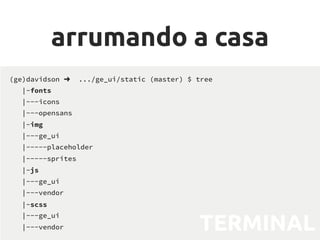 arrumando a casa

(ge)davidson ➜ .../ge_ui/static (master) $ tree
|-fonts
|---icons
|---opensans
|-img
|---ge_ui
|-----placeholder
|-----sprites
|-js
|---ge_ui
|---vendor
|-scss
|---ge_ui
|---vendor

TERMINAL